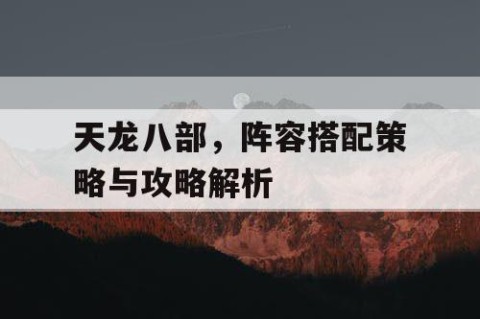 天龙八部，阵容搭配策略与攻略解析